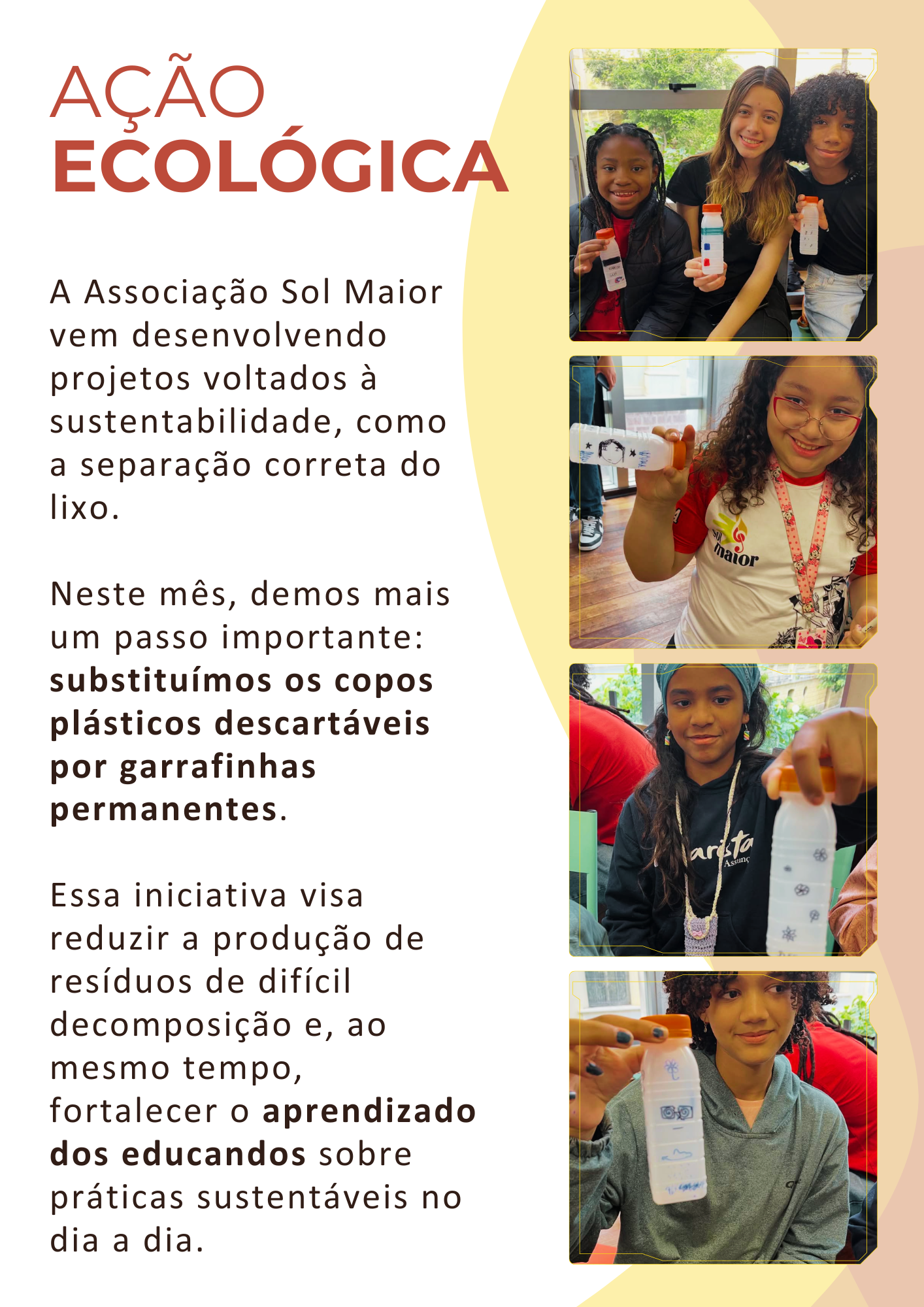 AÇÃO
ECOLÓGICA

A Associação Sol Maior vem desenvolvendo projetos voltados à sustentabilidade, como a separação correta do lixo.

Neste mês, demos mais um passo importante: substituímos os copos plásticos descartáveis por garrafinhas permanentes.

Essa iniciativa visa reduzir a produção de resíduos de difícil decomposição e, ao mesmo tempo, fortalecer o aprendizado dos educandos sobre práticas sustentáveis no dia a dia.